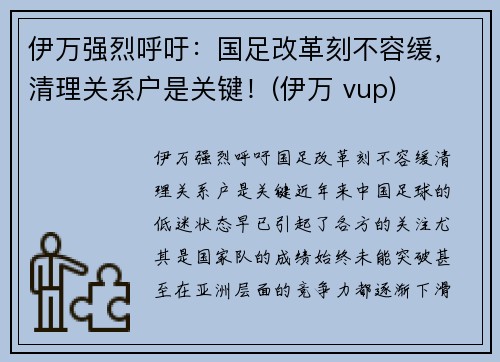 伊万强烈呼吁：国足改革刻不容缓，清理关系户是关键！(伊万 vup)

伊万强烈呼吁国足改革刻不容缓清理关系户是关键近年来中国足球的低迷状态早已引起了各方的关注尤其是国家队的成绩始终未能突破甚至在亚洲层面的竞争力都逐渐下滑